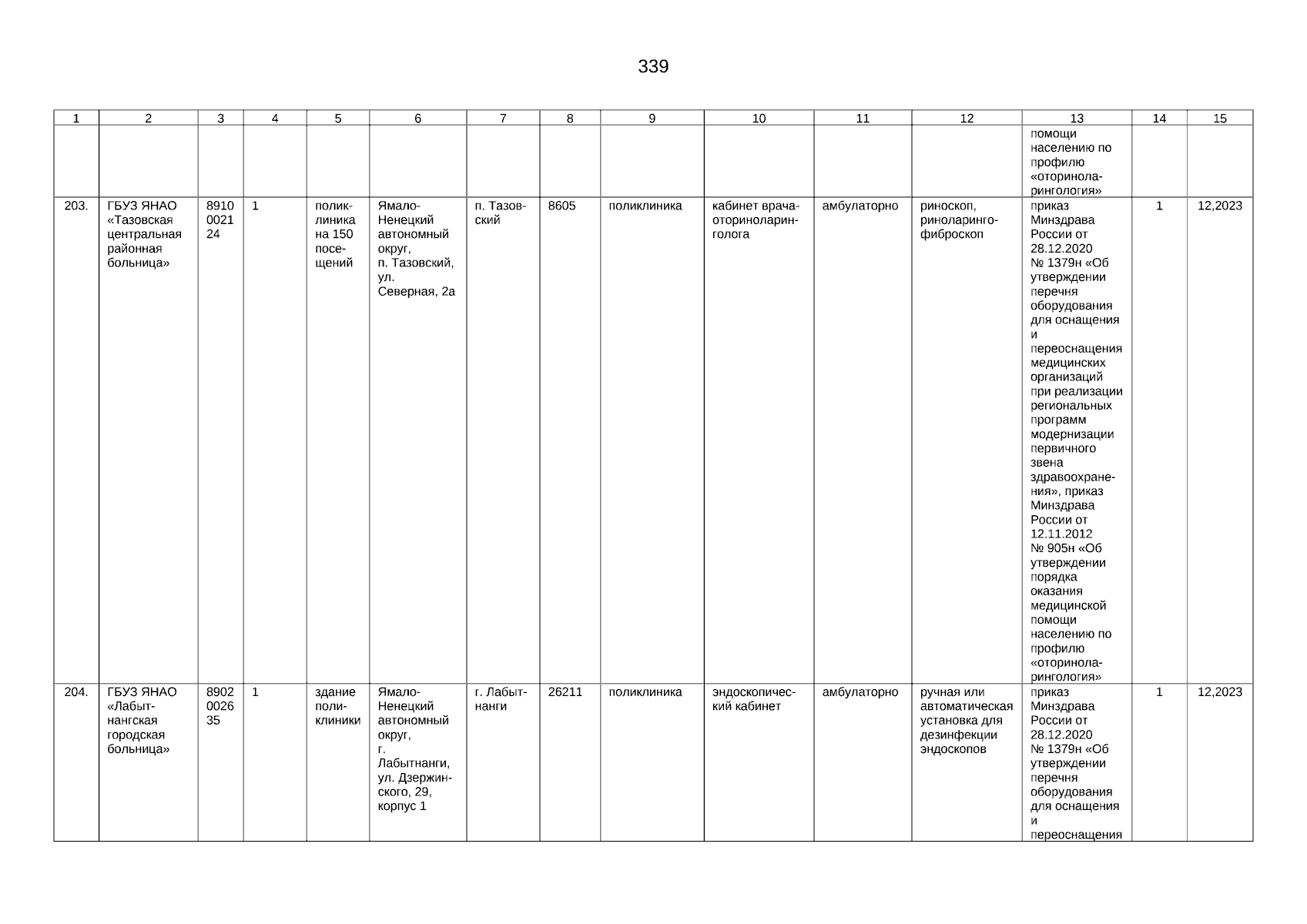 339

| 1 | 2 | 3 | 4 | 5 | 6 | 7 | 8 | 9 | 10 | 11 | 12 | 13 | 14 | 15 |
|---|---|---|---|---|---|---|---|---|---|---|---|---|---|---|
| | | | | | | | | | | | | помощи населению по профилю «оториноларингология» | | |
| 203. | ГБУЗ ЯНАО «Тазовская центральная районная больница» | 8910002124 | 1 | поликлиника на 150 посещений | Ямало-Ненецкий автономный округ, п. Тазовский, ул. Северная, 2а | п. Тазовский | 8605 | поликлиника | кабинет врача-оториноларинголога | амбулаторно | риноскоп, риноларингофиброскоп | приказ Минздрава России от 28.12.2020 № 1379н «Об утверждении перечня оборудования для оснащения и переоснащения медицинских организаций при реализации региональных программ модернизации первичного звена здравоохранения», приказ Минздрава России от 12.11.2012 № 905н «Об утверждении порядка оказания медицинской помощи населению по профилю «оториноларингология» | 1 | 12,2023 |
| 204. | ГБУЗ ЯНАО «Лабытнангская городская больница» | 8902002635 | 1 | здание поликлиники | Ямало-Ненецкий автономный округ, г. Лабытнанги, ул. Дзержинского, 29, корпус 1 | г. Лабытнанги | 26211 | поликлиника | эндоскопический кабинет | амбулаторно | ручная или автоматическая установка для дезинфекции эндоскопов | приказ Минздрава России от 28.12.2020 № 1379н «Об утверждении перечня оборудования для оснащения и переоснащения | 1 | 12,2023 |